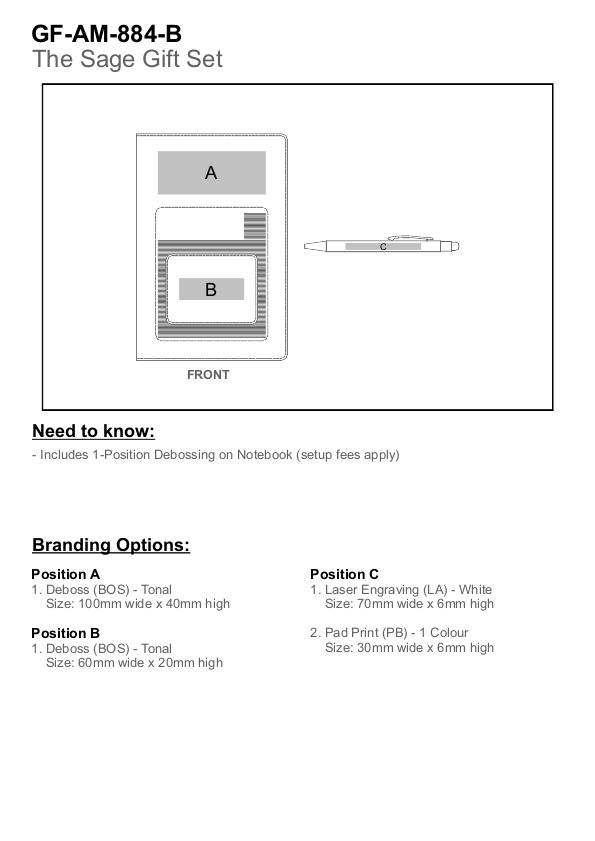 GF-AM-884-B
The Sage Gift Set

A

B

C

FRONT

Need to know:

- Includes 1-Position Debossing on Notebook (setup fees apply)

Branding Options:

Position A
1. Deboss (BOS) - Tonal
Size: 100mm wide x 40mm high

Position B
1. Deboss (BOS) - Tonal
Size: 60mm wide x 20mm high

Position C
1. Laser Engraving (LA) - White
Size: 70mm wide x 6mm high

2. Pad Print (PB) - 1 Colour
Size: 30mm wide x 6mm high